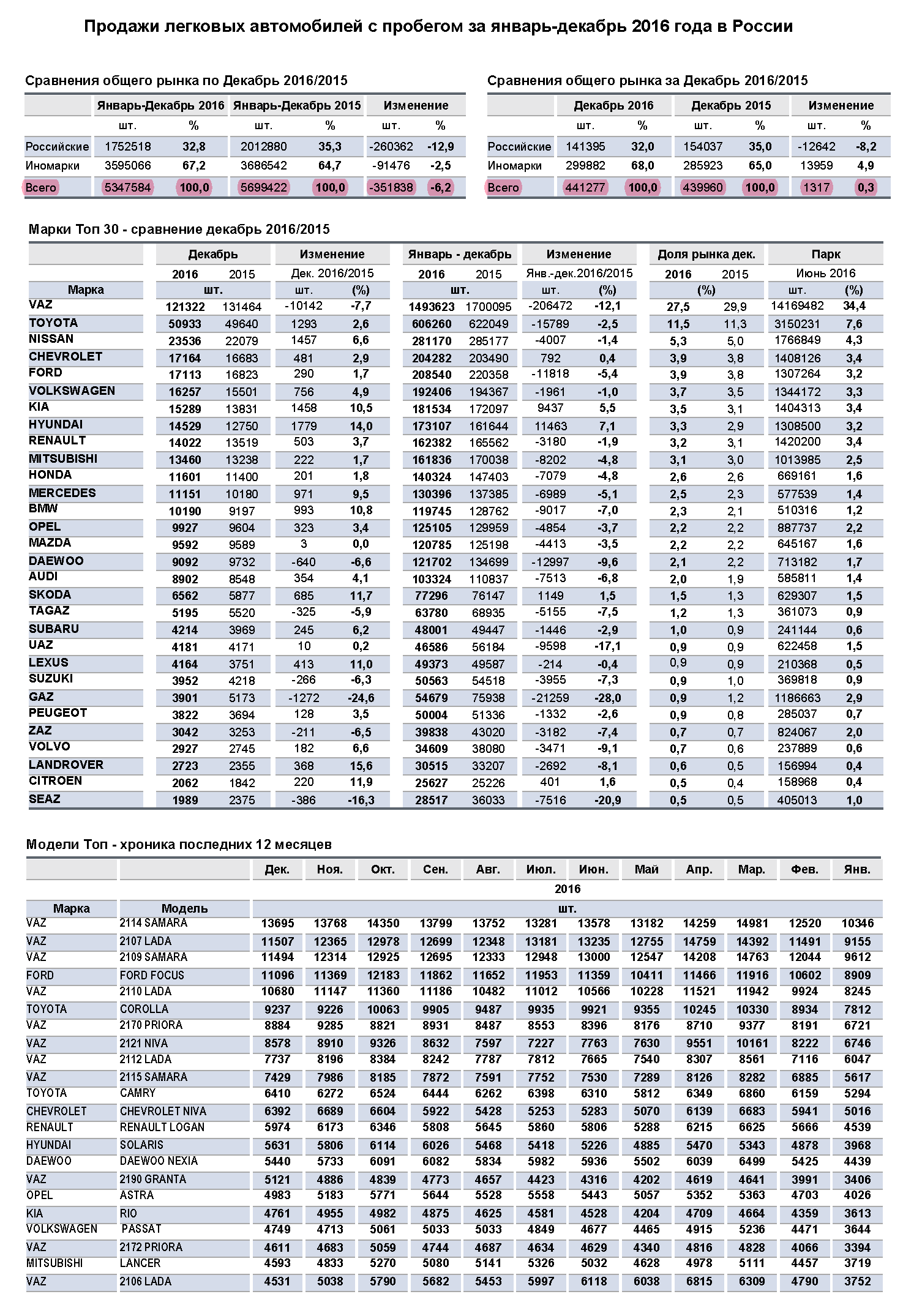 Продажи легковых автомобилей с пробегом за январь-декабрь 2016 года в России

Сравнения общего рынка по Декабрь 2016/2015

| | Январь-Декабрь 2016 | | Январь-Декабрь 2015 | | Изменение | |
|---|---|---|---|---|---|---|
| | шт. | % | шт. | % | шт. | % |
| Российские | 1752518 | 32,8 | 2012880 | 35,3 | -260362 | -12,9 |
| Иномарки | 3595066 | 67,2 | 3686542 | 64,7 | -91476 | -2,5 |
| Всего | 5347584 | 100,0 | 5699422 | 100,0 | -351838 | -6,2 |

Сравнения общего рынка за Декабрь 2016/2015

| | Декабрь 2016 | | Декабрь 2015 | | Изменение | |
|---|---|---|---|---|---|---|
| | шт. | % | шт. | % | шт. | % |
| Российские | 141395 | 32,0 | 154037 | 35,0 | -12642 | -8,2 |
| Иномарки | 299882 | 68,0 | 285923 | 65,0 | 13959 | 4,9 |
| Всего | 441277 | 100,0 | 439960 | 100,0 | 1317 | 0,3 |

Марки Топ 30 - сравнение декабрь 2016/2015

| | Декабрь | | Изменение | | Январь - декабрь | | Изменение | | Доля рынка дек. | | Парк | |
|---|---|---|---|---|---|---|---|---|---|---|---|---|
| | 2016 | 2015 | Дек. 2016/2015 | | 2016 | 2015 | Янв.-дек.2016/2015 | | 2016 | 2015 | Июнь 2016 | |
| Марка | шт. | | шт. | (%) | шт. | | шт. | (%) | (%) | | шт. | (%) |
| VAZ | 121322 | 131464 | -10142 | -7,7 | 1493623 | 1700095 | -206472 | -12,1 | 27,5 | 29,9 | 14169482 | 34,4 |
| TOYOTA | 50933 | 49640 | 1293 | 2,6 | 606260 | 622049 | -15789 | -2,5 | 11,5 | 11,3 | 3150231 | 7,6 |
| NISSAN | 23536 | 22079 | 1457 | 6,6 | 281170 | 285177 | -4007 | -1,4 | 5,3 | 5,0 | 1766849 | 4,3 |
| CHEVROLET | 17164 | 16683 | 481 | 2,9 | 204282 | 203490 | 792 | 0,4 | 3,9 | 3,8 | 1408126 | 3,4 |
| FORD | 17113 | 16823 | 290 | 1,7 | 208540 | 220358 | -11818 | -5,4 | 3,9 | 3,8 | 1307264 | 3,2 |
| VOLKSWAGEN | 16257 | 15501 | 756 | 4,9 | 192406 | 194367 | -1961 | -1,0 | 3,7 | 3,5 | 1344172 | 3,3 |
| KIA | 15289 | 13831 | 1458 | 10,5 | 181534 | 172097 | 9437 | 5,5 | 3,5 | 3,1 | 1404313 | 3,4 |
| HYUNDAI | 14529 | 12750 | 1779 | 14,0 | 173107 | 161644 | 11463 | 7,1 | 3,3 | 2,9 | 1308500 | 3,2 |
| RENAULT | 14022 | 13519 | 503 | 3,7 | 162382 | 165562 | -3180 | -1,9 | 3,2 | 3,1 | 1420200 | 3,4 |
| MITSUBISHI | 13460 | 13238 | 222 | 1,7 | 161836 | 170038 | -8202 | -4,8 | 3,1 | 3,0 | 1013985 | 2,5 |
| HONDA | 11601 | 11400 | 201 | 1,8 | 140324 | 147403 | -7079 | -4,8 | 2,6 | 2,6 | 669161 | 1,6 |
| MERCEDES | 11151 | 10180 | 971 | 9,5 | 130396 | 137385 | -6989 | -5,1 | 2,5 | 2,3 | 577539 | 1,4 |
| BMW | 10190 | 9197 | 993 | 10,8 | 119745 | 128762 | -9017 | -7,0 | 2,3 | 2,1 | 510316 | 1,2 |
| OPEL | 9927 | 9604 | 323 | 3,4 | 125105 | 129959 | -4854 | -3,7 | 2,2 | 2,2 | 887737 | 2,2 |
| MAZDA | 9592 | 9589 | 3 | 0,0 | 120785 | 125198 | -4413 | -3,5 | 2,2 | 2,2 | 645167 | 1,6 |
| DAEWOO | 9092 | 9732 | -640 | -6,6 | 121702 | 134699 | -12997 | -9,6 | 2,1 | 2,2 | 713182 | 1,7 |
| AUDI | 8902 | 8548 | 354 | 4,1 | 103324 | 110837 | -7513 | -6,8 | 2,0 | 1,9 | 585811 | 1,4 |
| SKODA | 6562 | 5877 | 685 | 11,7 | 77296 | 76147 | 1149 | 1,5 | 1,5 | 1,3 | 629307 | 1,5 |
| TAGAZ | 5195 | 5520 | -325 | -5,9 | 63780 | 68935 | -5155 | -7,5 | 1,2 | 1,3 | 361073 | 0,9 |
| SUBARU | 4214 | 3969 | 245 | 6,2 | 48001 | 49447 | -1446 | -2,9 | 1,0 | 0,9 | 241144 | 0,6 |
| UAZ | 4181 | 4171 | 10 | 0,2 | 46586 | 56184 | -9598 | -17,1 | 0,9 | 0,9 | 622458 | 1,5 |
| LEXUS | 4164 | 3751 | 413 | 11,0 | 49373 | 49587 | -214 | -0,4 | 0,9 | 0,9 | 210368 | 0,5 |
| SUZUKI | 3952 | 4218 | -266 | -6,3 | 50563 | 54518 | -3955 | -7,3 | 0,9 | 1,0 | 369818 | 0,9 |
| GAZ | 3901 | 5173 | -1272 | -24,6 | 54679 | 75938 | -21259 | -28,0 | 0,9 | 1,2 | 1186663 | 2,9 |
| PEUGEOT | 3822 | 3694 | 128 | 3,5 | 50004 | 51336 | -1332 | -2,6 | 0,9 | 0,8 | 285037 | 0,7 |
| ZAZ | 3042 | 3253 | -211 | -6,5 | 39838 | 43020 | -3182 | -7,4 | 0,7 | 0,7 | 824067 | 2,0 |
| VOLVO | 2927 | 2745 | 182 | 6,6 | 34609 | 38080 | -3471 | -9,1 | 0,7 | 0,6 | 237889 | 0,6 |
| LANDROVER | 2723 | 2355 | 368 | 15,6 | 30515 | 33207 | -2692 | -8,1 | 0,6 | 0,5 | 156994 | 0,4 |
| CITROEN | 2062 | 1842 | 220 | 11,9 | 25627 | 25226 | 401 | 1,6 | 0,5 | 0,4 | 158968 | 0,4 |
| SEAZ | 1989 | 2375 | -386 | -16,3 | 28517 | 36033 | -7516 | -20,9 | 0,5 | 0,5 | 405013 | 1,0 |

Модели Топ - хроника последних 12 месяцев

| | | Дек. | Ноя. | Окт. | Сен. | Авг. | Июл. | Июн. | Май | Апр. | Мар. | Фев. | Янв. |
|---|---|---|---|---|---|---|---|---|---|---|---|---|---|
| | | 2016 | | | | | | | | | | | |
| Марка | Модель | шт. | | | | | | | | | | | |
| VAZ | 2114 SAMARA | 13695 | 13768 | 14350 | 13799 | 13752 | 13281 | 13578 | 13182 | 14259 | 14981 | 12520 | 10346 |
| VAZ | 2107 LADA | 11507 | 12365 | 12978 | 12699 | 12348 | 13181 | 13235 | 12755 | 14759 | 14392 | 11491 | 9155 |
| VAZ | 2109 SAMARA | 11494 | 12314 | 12925 | 12695 | 12333 | 12948 | 13000 | 12547 | 14208 | 14763 | 12044 | 9612 |
| FORD | FORD FOCUS | 11096 | 11369 | 12183 | 11862 | 11652 | 11953 | 11359 | 10411 | 11466 | 11916 | 10602 | 8909 |
| VAZ | 2110 LADA | 10680 | 11147 | 11360 | 11186 | 10482 | 11012 | 10566 | 10228 | 11521 | 11942 | 9924 | 8245 |
| TOYOTA | COROLLA | 9237 | 9226 | 10063 | 9905 | 9487 | 9935 | 9921 | 9355 | 10245 | 10330 | 8934 | 7812 |
| VAZ | 2170 PRIORA | 8884 | 9285 | 8821 | 8931 | 8487 | 8553 | 8396 | 8176 | 8710 | 9377 | 8191 | 6721 |
| VAZ | 2121 NIVA | 8578 | 8910 | 9326 | 8632 | 7597 | 7227 | 7763 | 7630 | 9551 | 10161 | 8222 | 6746 |
| VAZ | 2112 LADA | 7737 | 8196 | 8384 | 8242 | 7787 | 7812 | 7665 | 7540 | 8307 | 8561 | 7116 | 6047 |
| VAZ | 2115 SAMARA | 7429 | 7986 | 8185 | 7872 | 7591 | 7752 | 7530 | 7289 | 8126 | 8282 | 6885 | 5617 |
| TOYOTA | CAMRY | 6410 | 6272 | 6524 | 6444 | 6262 | 6398 | 6310 | 5812 | 6349 | 6860 | 6159 | 5294 |
| CHEVROLET | CHEVROLET NIVA | 6392 | 6689 | 6604 | 5922 | 5428 | 5253 | 5283 | 5070 | 6139 | 6683 | 5941 | 5016 |
| RENAULT | RENAULT LOGAN | 5974 | 6173 | 6346 | 5808 | 5645 | 5860 | 5806 | 5288 | 6215 | 6625 | 5666 | 4539 |
| HYUNDAI | SOLARIS | 5631 | 5806 | 6114 | 6026 | 5468 | 5418 | 5226 | 4885 | 5470 | 5343 | 4878 | 3968 |
| DAEWOO | DAEWOO NEXIA | 5440 | 5733 | 6091 | 6082 | 5834 | 5982 | 5936 | 5502 | 6039 | 6499 | 5425 | 4439 |
| VAZ | 2190 GRANTA | 5121 | 4886 | 4839 | 4773 | 4657 | 4423 | 4316 | 4202 | 4619 | 4641 | 3991 | 3406 |
| OPEL | ASTRA | 4983 | 5183 | 5771 | 5644 | 5528 | 5558 | 5443 | 5057 | 5352 | 5363 | 4703 | 4026 |
| KIA | RIO | 4761 | 4955 | 4982 | 4875 | 4625 | 4581 | 4528 | 4204 | 4709 | 4664 | 4359 | 3613 |
| VOLKSWAGEN | PASSAT | 4749 | 4713 | 5061 | 5033 | 5033 | 4849 | 4677 | 4465 | 4915 | 5236 | 4471 | 3644 |
| VAZ | 2172 PRIORA | 4611 | 4683 | 5059 | 4744 | 4687 | 4634 | 4629 | 4340 | 4816 | 4828 | 4066 | 3394 |
| MITSUBISHI | LANCER | 4593 | 4833 | 5270 | 5080 | 5141 | 5326 | 5032 | 4628 | 4978 | 5111 | 4457 | 3719 |
| VAZ | 2106 LADA | 4531 | 5038 | 5790 | 5682 | 5453 | 5997 | 6118 | 6038 | 6815 | 6309 | 4790 | 3752 |